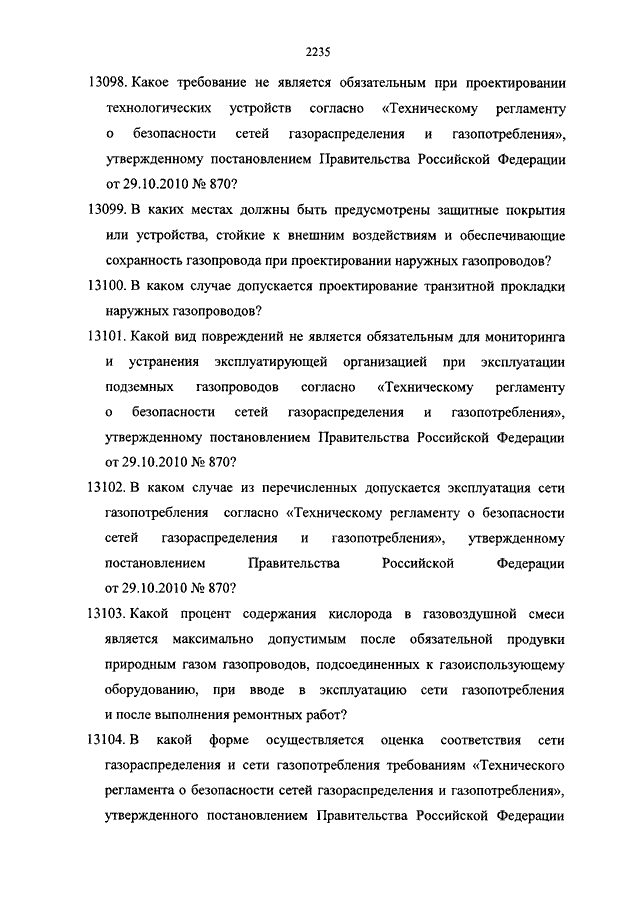 2235

13098. Какое требование не является обязательным при проектировании технологических устройств согласно «Техническому регламенту о безопасности сетей газораспределения и газопотребления», утвержденному постановлением Правительства Российской Федерации от 29.10.2010 № 870?

13099. В каких местах должны быть предусмотрены защитные покрытия или устройства, стойкие к внешним воздействиям и обеспечивающие сохранность газопровода при проектировании наружных газопроводов?

13100. В каком случае допускается проектирование транзитной прокладки наружных газопроводов?

13101. Какой вид повреждений не является обязательным для мониторинга и устранения эксплуатирующей организацией при эксплуатации подземных газопроводов согласно «Техническому регламенту о безопасности сетей газораспределения и газопотребления», утвержденному постановлением Правительства Российской Федерации от 29.10.2010 № 870?

13102. В каком случае из перечисленных допускается эксплуатация сети газопотребления согласно «Техническому регламенту о безопасности сетей газораспределения и газопотребления», утвержденному постановлением Правительства Российской Федерации от 29.10.2010 № 870?

13103. Какой процент содержания кислорода в газовоздушной смеси является максимально допустимым после обязательной продувки природным газом газопроводов, подсоединенных к газоиспользующему оборудованию, при вводе в эксплуатацию сети газопотребления и после выполнения ремонтных работ?

13104. В какой форме осуществляется оценка соответствия сети газораспределения и сети газопотребления требованиям «Технического регламента о безопасности сетей газораспределения и газопотребления», утвержденного постановлением Правительства Российской Федерации